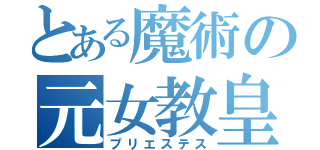 とある魔術の
元女教皇
プリエステス